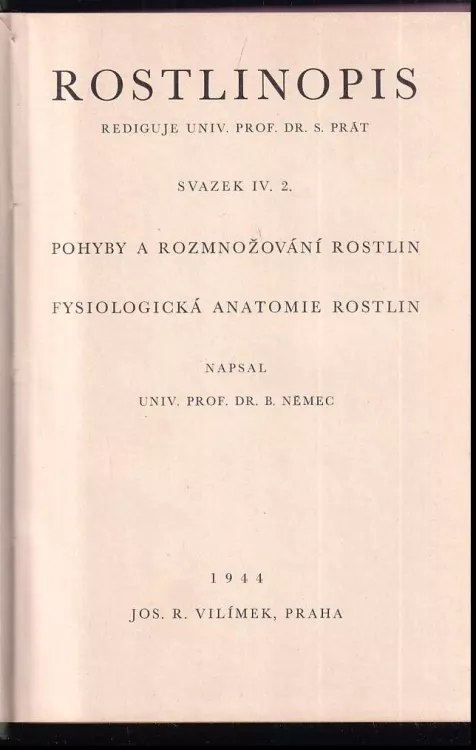 ROSTLINOPIS

REDIGUJE UNIV. PROF. DR. S. PRÁT

SVAZEK IV. 2.

POHYBY A ROZMNOŽOVÁNÍ ROSTLIN

FYSIOLOGICKÁ ANATOMIE ROSTLIN

NAPSAL

UNIV. PROF. DR. B. NĚMEC

1944

JOS. R. VILÍMEK, PRAHA